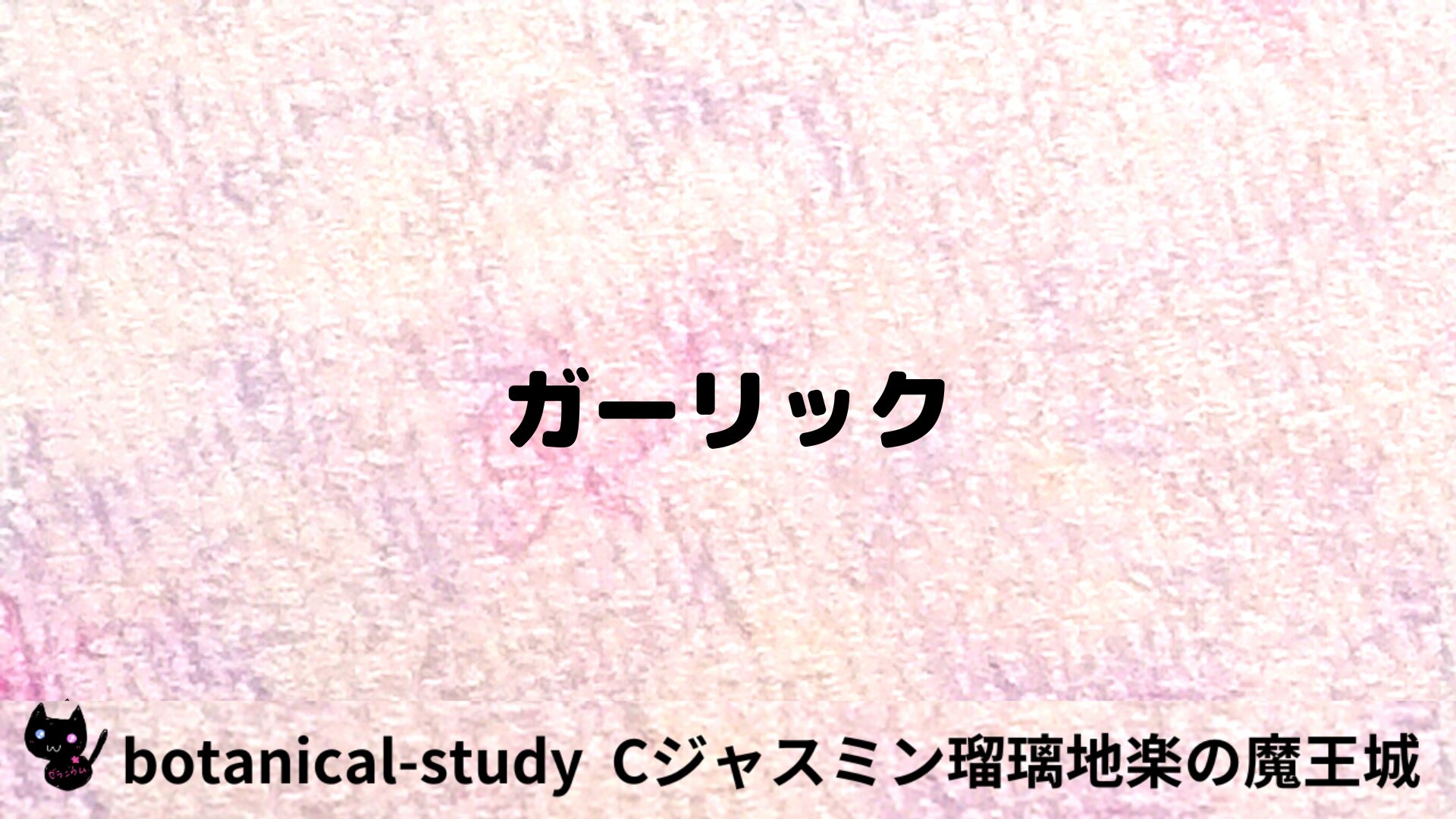 ガーリック

botanical-study Cジャスミン瑠璃地楽の魔王城